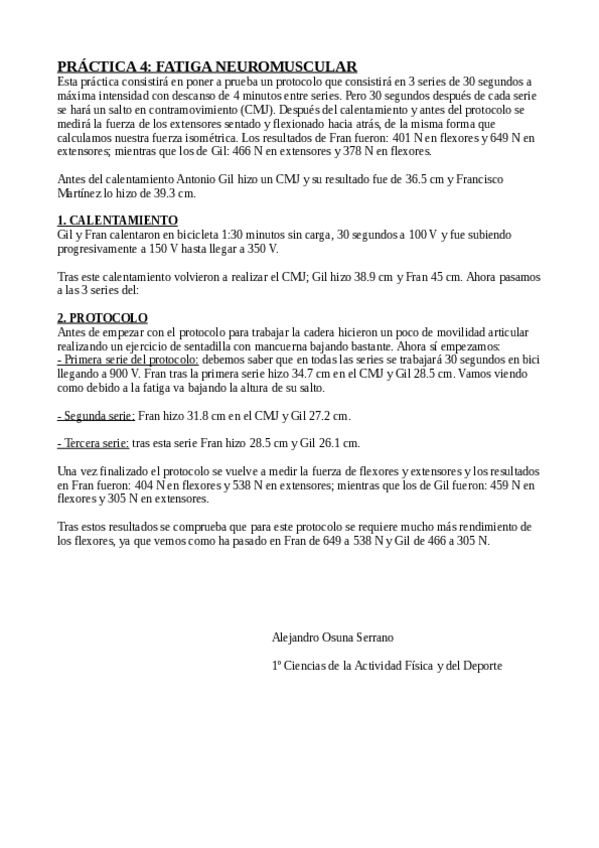 PRÁCTICA 4: FATIGA NEUROMUSCULAR
Esta práctica consistirá en poner a prueba un protocolo que consistirá en 3 series de 30 segundos a máxima intensidad con descanso de 4 minutos entre series. Pero 30 segundos después de cada serie se hará un salto en contramovimiento (CMJ). Después del calentamiento y antes del protocolo se medirá la fuerza de los extensores sentado y flexionado hacia atrás, de la misma forma que calculamos nuestra fuerza isométrica. Los resultados de Fran fueron: 401 N en flexores y 649 N en extensores; mientras que los de Gil: 466 N en extensores y 378 N en flexores.

Antes del calentamiento Antonio Gil hizo un CMJ y su resultado fue de 36.5 cm y Francisco Martínez lo hizo de 39.3 cm.

1. CALENTAMIENTO
Gil y Fran calentaron en bicicleta 1:30 minutos sin carga, 30 segundos a 100 V y fue subiendo progresivamente a 150 V hasta llegar a 350 V.

Tras este calentamiento volvieron a realizar el CMJ; Gil hizo 38.9 cm y Fran 45 cm. Ahora pasamos a las 3 series del:

2. PROTOCOLO
Antes de empezar con el protocolo para trabajar la cadera hicieron un poco de movilidad articular realizando un ejercicio de sentadilla con mancuerna bajando bastante. Ahora sí empezamos:
- Primera serie del protocolo: debemos saber que en todas las series se trabajará 30 segundos en bici llegando a 900 V. Fran tras la primera serie hizo 34.7 cm en el CMJ y Gil 28.5 cm. Vamos viendo como debido a la fatiga va bajando la altura de su salto.

- Segunda serie: Fran hizo 31.8 cm en el CMJ y Gil 27.2 cm.

- Tercera serie: tras esta serie Fran hizo 28.5 cm y Gil 26.1 cm.

Una vez finalizado el protocolo se vuelve a medir la fuerza de flexores y extensores y los resultados en Fran fueron: 404 N en flexores y 538 N en extensores; mientras que los de Gil fueron: 459 N en flexores y 305 N en extensores.

Tras estos resultados se comprueba que para este protocolo se requiere mucho más rendimiento de los flexores, ya que vemos como ha pasado en Fran de 649 a 538 N y Gil de 466 a 305 N.

Alejandro Osuna Serrano

1º Ciencias de la Actividad Física y del Deporte